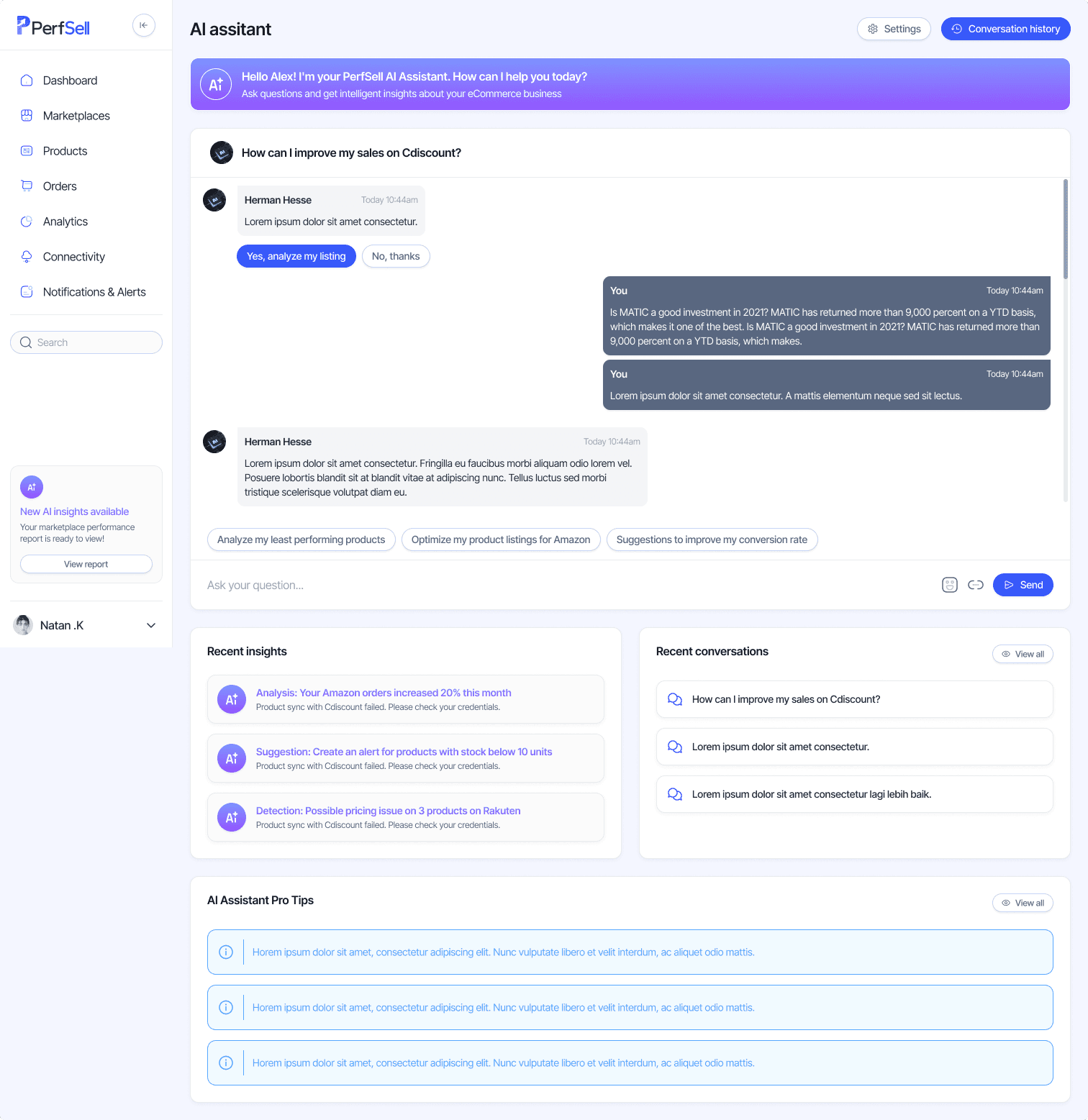 PerfSell

Dashboard
Marketplaces
Products
Orders
Analytics
Connectivity
Notifications & Alerts

Search

New AI insights available
Your marketplace performance report is ready to view!
View report

Natan .K

AI assitant

Settings
Conversation history

Hello Alex! I'm your PerfSell AI Assistant. How can I help you today?
Ask questions and get intelligent insights about your eCommerce business

How can I improve my sales on Cdiscount?

Herman Hesse Today 10:44am
Lorem ipsum dolor sit amet consectetur.

Yes, analyze my listing
No, thanks

You Today 10:44am
Is MATIC a good investment in 2021? MATIC has returned more than 9,000 percent on a YTD basis, which makes it one of the best. Is MATIC a good investment in 2021? MATIC has returned more than 9,000 percent on a YTD basis, which makes.

You Today 10:44am
Lorem ipsum dolor sit amet consectetur. A mattis elementum neque sed sit lectus.

Herman Hesse Today 10:44am
Lorem ipsum dolor sit amet consectetur. Fringilla eu faucibus morbi aliquam odio lorem vel. Posuere lobortis blandit sit at blandit vitae at adipiscing nunc. Tellus luctus sed morbi tristique scelerisque volutpat diam eu.

Analyze my least performing products
Optimize my product listings for Amazon
Suggestions to improve my conversion rate

Ask your question...
Send

Recent insights

Analysis: Your Amazon orders increased 20% this month
Product sync with Cdiscount failed. Please check your credentials.

Suggestion: Create an alert for products with stock below 10 units
Product sync with Cdiscount failed. Please check your credentials.

Detection: Possible pricing issue on 3 products on Rakuten
Product sync with Cdiscount failed. Please check your credentials.

Recent conversations
View all

How can I improve my sales on Cdiscount?
Lorem ipsum dolor sit amet consectetur.
Lorem ipsum dolor sit amet consectetur lagi lebih baik.

AI Assistant Pro Tips
View all

Horem ipsum dolor sit amet, consectetur adipiscing elit. Nunc vulputate libero et velit interdum, ac aliquet odio mattis.

Horem ipsum dolor sit amet, consectetur adipiscing elit. Nunc vulputate libero et velit interdum, ac aliquet odio mattis.

Horem ipsum dolor sit amet, consectetur adipiscing elit. Nunc vulputate libero et velit interdum, ac aliquet odio mattis.